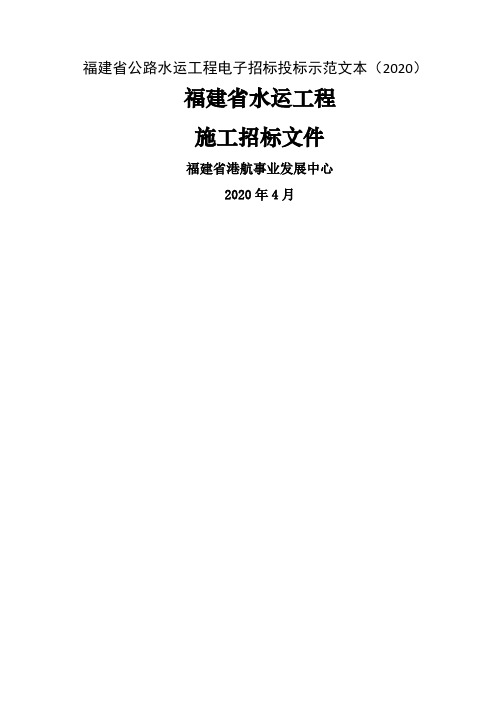 福建省公路水运工程电子招标投标示范文本（2020）

福建省水运工程

施工招标文件

福建省港航事业发展中心

2020 年 4 月